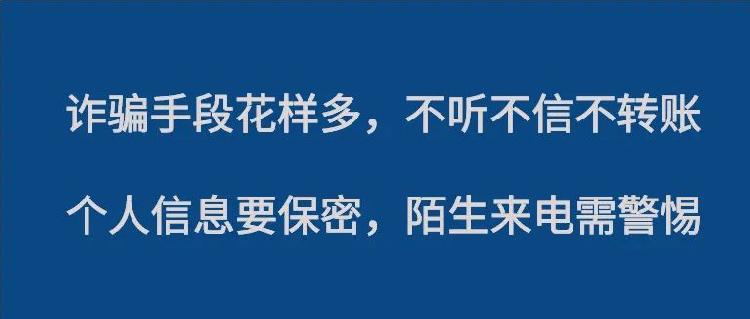 诈骗手段花样多，不听不信不转账

个人信息要保密，陌生来电需警惕